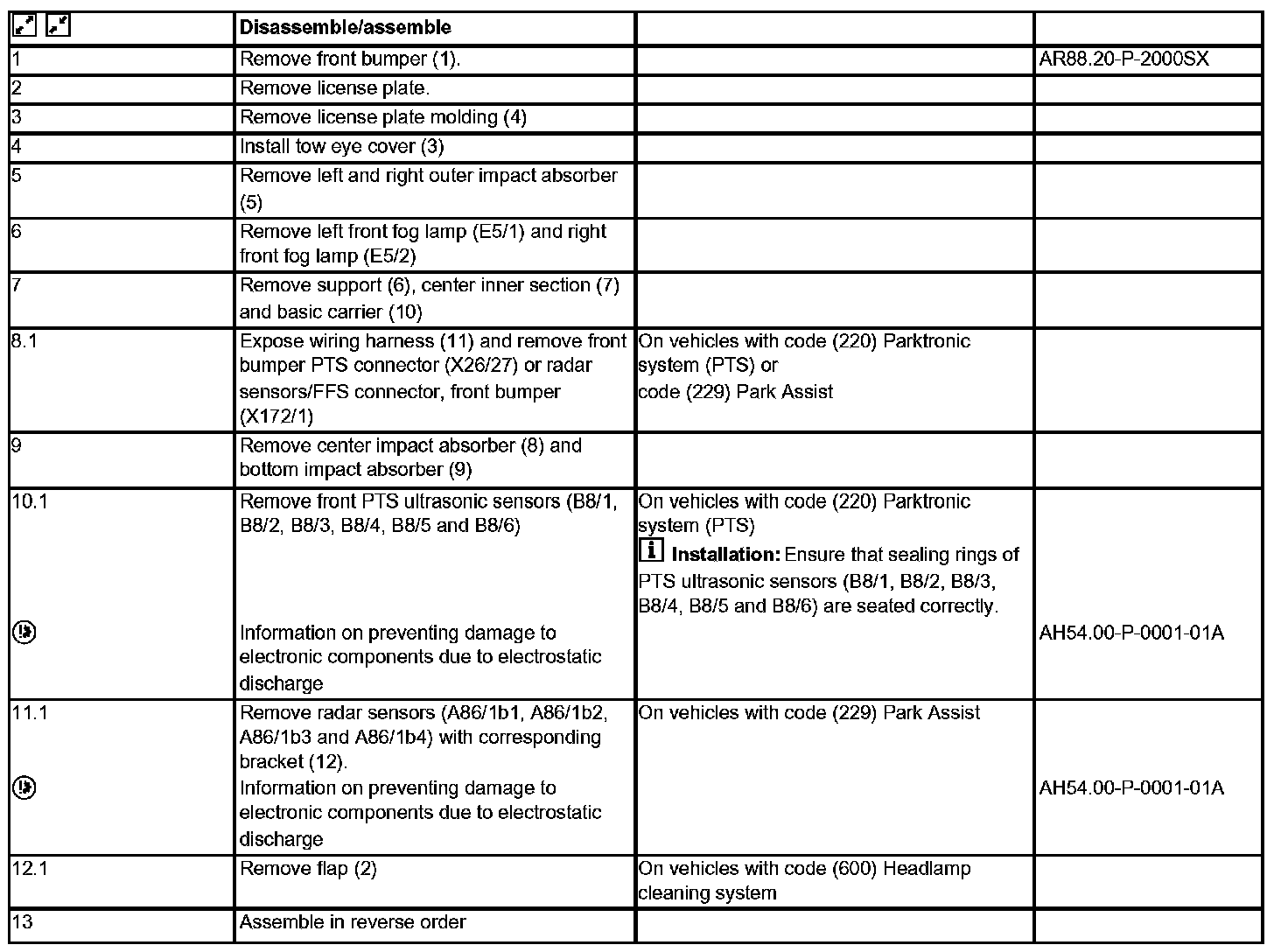 | | Disassemble/assemble | | |
|---|---|---|---|
| 1 | Remove front bumper (1). | | AR88.20-P-2000SX |
| 2 | Remove license plate. | | |
| 3 | Remove license plate molding (4) | | |
| 4 | Install tow eye cover (3) | | |
| 5 | Remove left and right outer impact absorber (5) | | |
| 6 | Remove left front fog lamp (E5/1) and right front fog lamp (E5/2) | | |
| 7 | Remove support (6), center inner section (7) and basic carrier (10) | | |
| 8.1 | Expose wiring harness (11) and remove front bumper PTS connector (X26/27) or radar sensors/FFS connector, front bumper (X172/1) | On vehicles with code (220) Parktronic system (PTS) or code (229) Park Assist | |
| 9 | Remove center impact absorber (8) and bottom impact absorber (9) | | |
| 10.1 | Remove front PTS ultrasonic sensors (B8/1, B8/2, B8/3, B8/4, B8/5 and B8/6) Information on preventing damage to electronic components due to electrostatic discharge | On vehicles with code (220) Parktronic system (PTS) **Installation:** Ensure that sealing rings of PTS ultrasonic sensors (B8/1, B8/2, B8/3, B8/4, B8/5 and B8/6) are seated correctly. | AH54.00-P-0001-01A |
| 11.1 | Remove radar sensors (A86/1b1, A86/1b2, A86/1b3 and A86/1b4) with corresponding bracket (12). Information on preventing damage to electronic components due to electrostatic discharge | On vehicles with code (229) Park Assist | AH54.00-P-0001-01A |
| 12.1 | Remove flap (2) | On vehicles with code (600) Headlamp cleaning system | |
| 13 | Assemble in reverse order | | |